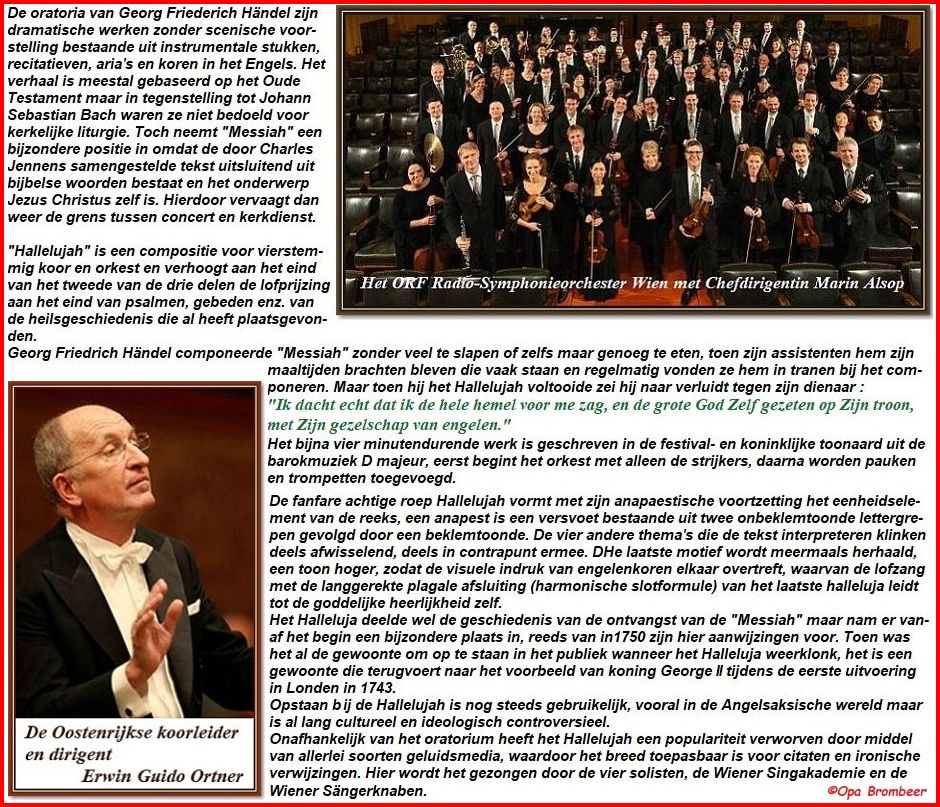 De oratoria van Georg Friederich Händel zijn dramatische werken zonder scenische voorstelling bestaande uit instrumentale stukken, recitatieven, aria's en koren in het Engels. Het verhaal is meestal gebaseerd op het Oude Testament maar in tegenstelling tot Johann Sebastian Bach waren ze niet bedoeld voor kerkelijke liturgie. Toch neemt "Messiah" een bijzondere positie in omdat de door Charles Jennens samengestelde tekst uitsluitend uit bijbelse woorden bestaat en het onderwerp Jezus Christus zelf is. Hierdoor vervaagt dan weer de grens tussen concert en kerkdienst.

"Hallelujah" is een compositie voor vierstemmig koor en orkest en verhoogt aan het eind van het tweede van de drie delen de lofprijzing aan het eind van psalmen, gebeden enz. van de heilsgeschiedenis die al heeft plaatsgevonden.

Het ORF Radio-Symphonieorchester Wien met Chefdirigentin Marin Alsop

Georg Friedrich Händel componeerde "Messiah" zonder veel te slapen of zelfs maar genoeg te eten, toen zijn assistenten hem zijn maaltijden brachten bleven die vaak staan en regelmatig vonden ze hem in tranen bij het componeren. Maar toen hij het Hallelujah voltooide zei hij naar verluidt tegen zijn dienaar :

"Ik dacht echt dat ik de hele hemel voor me zag, en de grote God Zelf gezeten op Zijn troon, met Zijn gezelschap van engelen."

Het bijna vier minutendurende werk is geschreven in de festival- en koninklijke toonaard uit de barokmuziek D majeur, eerst begint het orkest met alleen de strijkers, daarna worden pauken en trompetten toegevoegd.

De fanfare achtige roep Hallelujah vormt met zijn anapaestische voortzetting het eenheidselement van de reeks, een anapest is een versvoet bestaande uit twee onbeklemtoonde lettergrepen gevolgd door een beklemtoonde. De vier andere thema's die de tekst interpreteren klinken deels afwisselend, deels in contrapunt ermee. DHe laatste motief wordt meermaals herhaald, een toon hoger, zodat de visuele indruk van engelenkoren elkaar overtreft, waarvan de lofzang met de langgerekte plagale afsluiting (harmonische slotformule) van het laatste halleluja leidt tot de goddelijke heerlijkheid zelf.
Het Halleluja deelde wel de geschiedenis van de ontvangst van de "Messiah" maar nam er vanaf het begin een bijzondere plaats in, reeds van in1750 zijn hier aanwijzingen voor. Toen was het al de gewoonte om op te staan in het publiek wanneer het Halleluja weerklonk, het is een gewoonte die terugvoert naar het voorbeeld van koning George II tijdens de eerste uitvoering in Londen in 1743.
Opstaan bij de Hallelujah is nog steeds gebruikelijk, vooral in de Angelsaksische wereld maar is al lang cultureel en ideologisch controversieel.
Onafhankelijk van het oratorium heeft het Hallelujah een populariteit verworven door middel van allerlei soorten geluidsmedia, waardoor het breed toepasbaar is voor citaten en ironische verwijzingen. Hier wordt het gezongen door de vier solisten, de Wiener Singakademie en de Wiener Sängerknaben.

De Oostenrijkse koorleider
en dirigent
Erwin Guido Ortner

©Opa Brombeer